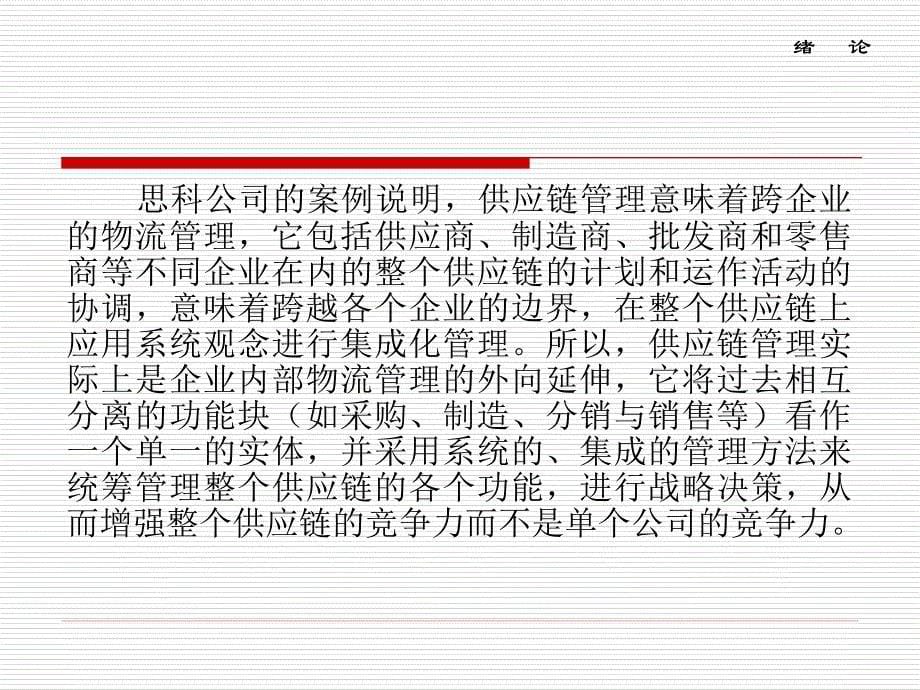 绪　论

思科公司的案例说明，供应链管理意味着跨企业的物流管理，它包括供应商、制造商、批发商和零售商等不同企业在内的整个供应链的计划和运作活动的协调，意味着跨越各个企业的边界，在整个供应链上应用系统观念进行集成化管理。所以，供应链管理实际上是企业内部物流管理的外向延伸，它将过去相互分离的功能块（如采购、制造、分销与销售等）看作一个单一的实体，并采用系统的、集成的管理方法来统筹管理整个供应链的各个功能，进行战略决策，从而增强整个供应链的竞争力而不是单个公司的竞争力。